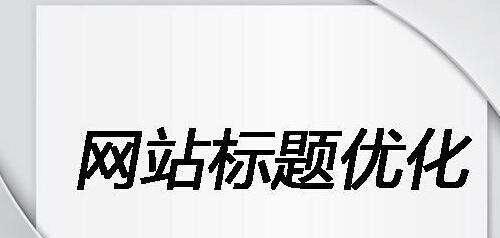 网站标题优化